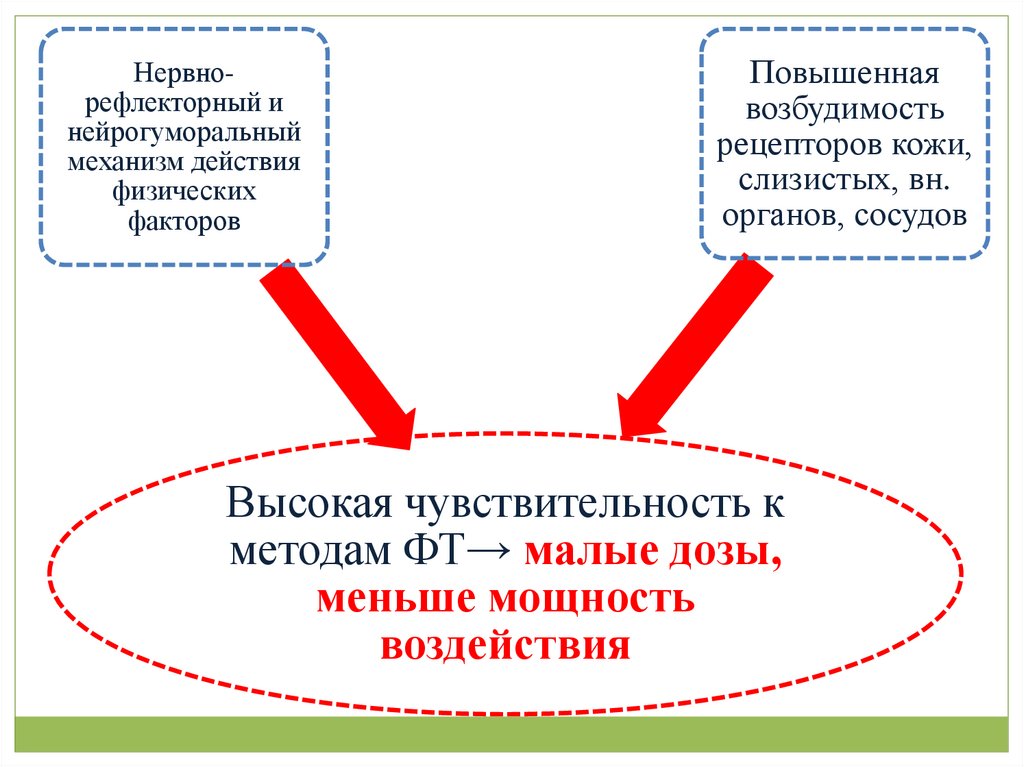 Нервно-рефлекторный и нейрогуморальный механизм действия физических факторов

Повышенная возбудимость рецепторов кожи, слизистых, вн. органов, сосудов

Высокая чувствительность к методам ФТ→ малые дозы, меньше мощность воздействия